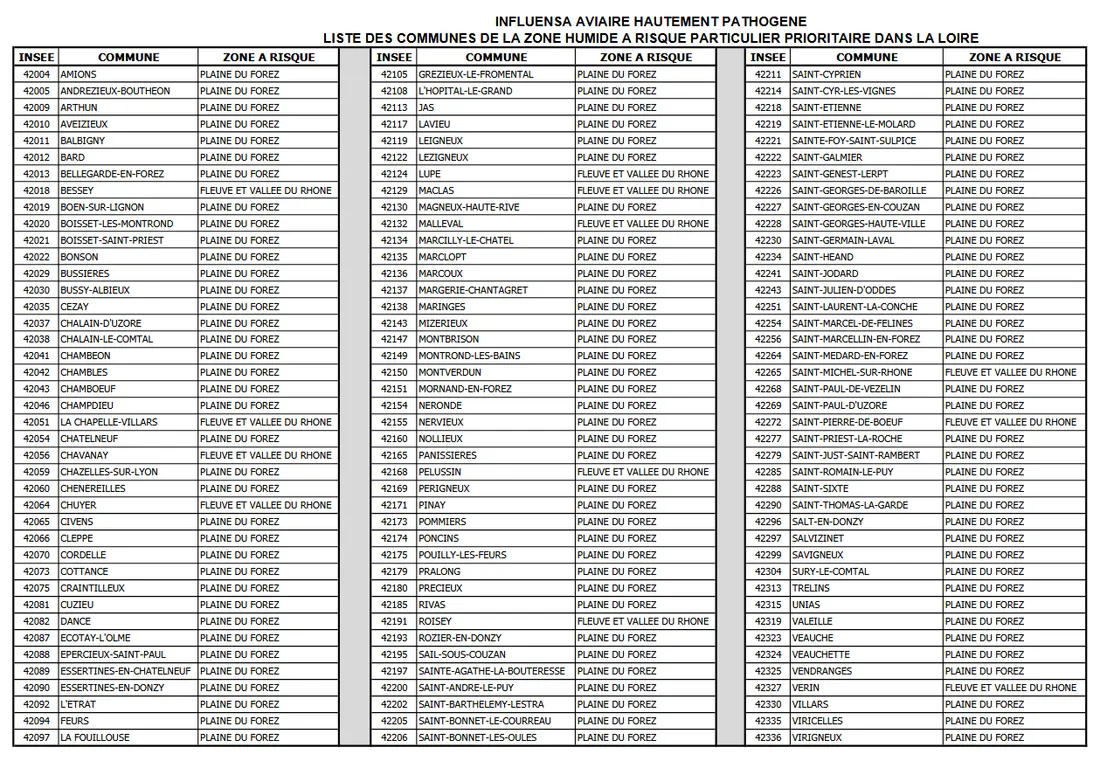 INFLUENSA AVIAIRE HAUTEMENT PATHOGENE
LISTE DES COMMUNES DE LA ZONE HUMIDE A RISQUE PARTICULIER PRIORITAIRE DANS LA LOIRE

| INSEE | COMMUNE | ZONE A RISQUE |
|---|---|---|
| 42004 | AMIONS | PLAINE DU FOREZ |
| 42005 | ANDREZIEUX-BOUTHEON | PLAINE DU FOREZ |
| 42009 | ARTHUN | PLAINE DU FOREZ |
| 42010 | AVEIZIEUX | PLAINE DU FOREZ |
| 42011 | BALBIGNY | PLAINE DU FOREZ |
| 42012 | BARD | PLAINE DU FOREZ |
| 42013 | BELLEGARDE-EN-FOREZ | PLAINE DU FOREZ |
| 42018 | BESSEY | FLEUVE ET VALLEE DU RHONE |
| 42019 | BOEN-SUR-LIGNON | PLAINE DU FOREZ |
| 42020 | BOISSET-LES-MONTROND | PLAINE DU FOREZ |
| 42021 | BOISSET-SAINT-PRIEST | PLAINE DU FOREZ |
| 42022 | BONSON | PLAINE DU FOREZ |
| 42029 | BUSSIERES | PLAINE DU FOREZ |
| 42030 | BUSSY-ALBIEUX | PLAINE DU FOREZ |
| 42035 | CEZAY | PLAINE DU FOREZ |
| 42037 | CHALAIN-D'UZORE | PLAINE DU FOREZ |
| 42038 | CHALAIN-LE-COMTAL | PLAINE DU FOREZ |
| 42041 | CHAMBEON | PLAINE DU FOREZ |
| 42042 | CHAMBLES | PLAINE DU FOREZ |
| 42043 | CHAMBOEUF | PLAINE DU FOREZ |
| 42046 | CHAMPDIEU | PLAINE DU FOREZ |
| 42051 | LA CHAPELLE-VILLARS | FLEUVE ET VALLEE DU RHONE |
| 42054 | CHATELNEUF | PLAINE DU FOREZ |
| 42056 | CHAVANAY | FLEUVE ET VALLEE DU RHONE |
| 42059 | CHAZELLES-SUR-LYON | PLAINE DU FOREZ |
| 42060 | CHENEREILLES | PLAINE DU FOREZ |
| 42064 | CHUYER | FLEUVE ET VALLEE DU RHONE |
| 42065 | CIVENS | PLAINE DU FOREZ |
| 42066 | CLEPPE | PLAINE DU FOREZ |
| 42070 | CORDELLE | PLAINE DU FOREZ |
| 42073 | COTTANCE | PLAINE DU FOREZ |
| 42075 | CRAINTILLEUX | PLAINE DU FOREZ |
| 42081 | CUZIEU | PLAINE DU FOREZ |
| 42082 | DANCE | PLAINE DU FOREZ |
| 42087 | ECOTAY-L'OLME | PLAINE DU FOREZ |
| 42088 | EPERCIEUX-SAINT-PAUL | PLAINE DU FOREZ |
| 42089 | ESSERTINES-EN-CHATELNEUF | PLAINE DU FOREZ |
| 42090 | ESSERTINES-EN-DONZY | PLAINE DU FOREZ |
| 42092 | L'ETRAT | PLAINE DU FOREZ |
| 42094 | FEURS | PLAINE DU FOREZ |
| 42097 | LA FOUILLOUSE | PLAINE DU FOREZ |

| INSEE | COMMUNE | ZONE A RISQUE |
|---|---|---|
| 42105 | GREZIEUX-LE-FROMENTAL | PLAINE DU FOREZ |
| 42108 | L'HOPITAL-LE-GRAND | PLAINE DU FOREZ |
| 42113 | JAS | PLAINE DU FOREZ |
| 42117 | LAVIEU | PLAINE DU FOREZ |
| 42119 | LEIGNEUX | PLAINE DU FOREZ |
| 42122 | LEZIGNEUX | PLAINE DU FOREZ |
| 42124 | LUPE | FLEUVE ET VALLEE DU RHONE |
| 42129 | MACLAS | FLEUVE ET VALLEE DU RHONE |
| 42130 | MAGNEUX-HAUTE-RIVE | PLAINE DU FOREZ |
| 42132 | MALLEVAL | FLEUVE ET VALLEE DU RHONE |
| 42134 | MARCILLY-LE-CHATEL | PLAINE DU FOREZ |
| 42135 | MARCLOPT | PLAINE DU FOREZ |
| 42136 | MARCOUX | PLAINE DU FOREZ |
| 42137 | MARGERIE-CHANTAGRET | PLAINE DU FOREZ |
| 42138 | MARINGES | PLAINE DU FOREZ |
| 42143 | MIZERIEUX | PLAINE DU FOREZ |
| 42147 | MONTBRISON | PLAINE DU FOREZ |
| 42149 | MONTROND-LES-BAINS | PLAINE DU FOREZ |
| 42150 | MONTVERDUN | PLAINE DU FOREZ |
| 42151 | MORNAND-EN-FOREZ | PLAINE DU FOREZ |
| 42154 | NERONDE | PLAINE DU FOREZ |
| 42155 | NERVIEUX | PLAINE DU FOREZ |
| 42160 | NOLLIEUX | PLAINE DU FOREZ |
| 42165 | PANISSIERES | PLAINE DU FOREZ |
| 42168 | PELUSSIN | FLEUVE ET VALLEE DU RHONE |
| 42169 | PERIGNEUX | PLAINE DU FOREZ |
| 42171 | PINAY | PLAINE DU FOREZ |
| 42173 | POMMIERS | PLAINE DU FOREZ |
| 42174 | PONCINS | PLAINE DU FOREZ |
| 42175 | POUILLY-LES-FEURS | PLAINE DU FOREZ |
| 42179 | PRALONG | PLAINE DU FOREZ |
| 42180 | PRECIEUX | PLAINE DU FOREZ |
| 42185 | RIVAS | PLAINE DU FOREZ |
| 42191 | ROISEY | FLEUVE ET VALLEE DU RHONE |
| 42193 | ROZIER-EN-DONZY | PLAINE DU FOREZ |
| 42195 | SAIL-SOUS-COUZAN | PLAINE DU FOREZ |
| 42197 | SAINTE-AGATHE-LA-BOUTERESSE | PLAINE DU FOREZ |
| 42200 | SAINT-ANDRE-LE-PUY | PLAINE DU FOREZ |
| 42202 | SAINT-BARTHELEMY-LESTRA | PLAINE DU FOREZ |
| 42205 | SAINT-BONNET-LE-COURREAU | PLAINE DU FOREZ |
| 42206 | SAINT-BONNET-LES-OULES | PLAINE DU FOREZ |

| INSEE | COMMUNE | ZONE A RISQUE |
|---|---|---|
| 42211 | SAINT-CYPRIEN | PLAINE DU FOREZ |
| 42214 | SAINT-CYR-LES-VIGNES | PLAINE DU FOREZ |
| 42218 | SAINT-ETIENNE | PLAINE DU FOREZ |
| 42219 | SAINT-ETIENNE-LE-MOLARD | PLAINE DU FOREZ |
| 42221 | SAINTE-FOY-SAINT-SULPICE | PLAINE DU FOREZ |
| 42222 | SAINT-GALMIER | PLAINE DU FOREZ |
| 42223 | SAINT-GENEST-LERPT | PLAINE DU FOREZ |
| 42226 | SAINT-GEORGES-DE-BAROILLE | PLAINE DU FOREZ |
| 42227 | SAINT-GEORGES-EN-COUZAN | PLAINE DU FOREZ |
| 42228 | SAINT-GEORGES-HAUTE-VILLE | PLAINE DU FOREZ |
| 42230 | SAINT-GERMAIN-LAVAL | PLAINE DU FOREZ |
| 42234 | SAINT-HEAND | PLAINE DU FOREZ |
| 42241 | SAINT-JODARD | PLAINE DU FOREZ |
| 42243 | SAINT-JULIEN-D'ODDES | PLAINE DU FOREZ |
| 42251 | SAINT-LAURENT-LA-CONCHE | PLAINE DU FOREZ |
| 42254 | SAINT-MARCEL-DE-FELINES | PLAINE DU FOREZ |
| 42256 | SAINT-MARCELLIN-EN-FOREZ | PLAINE DU FOREZ |
| 42264 | SAINT-MEDARD-EN-FOREZ | PLAINE DU FOREZ |
| 42265 | SAINT-MICHEL-SUR-RHONE | FLEUVE ET VALLEE DU RHONE |
| 42268 | SAINT-PAUL-DE-VEZELIN | PLAINE DU FOREZ |
| 42269 | SAINT-PAUL-D'UZORE | PLAINE DU FOREZ |
| 42272 | SAINT-PIERRE-DE-BOEUF | FLEUVE ET VALLEE DU RHONE |
| 42277 | SAINT-PRIEST-LA-ROCHE | PLAINE DU FOREZ |
| 42279 | SAINT-JUST-SAINT-RAMBERT | PLAINE DU FOREZ |
| 42285 | SAINT-ROMAIN-LE-PUY | PLAINE DU FOREZ |
| 42288 | SAINT-SIXTE | PLAINE DU FOREZ |
| 42290 | SAINT-THOMAS-LA-GARDE | PLAINE DU FOREZ |
| 42296 | SALT-EN-DONZY | PLAINE DU FOREZ |
| 42297 | SALVIZINET | PLAINE DU FOREZ |
| 42299 | SAVIGNEUX | PLAINE DU FOREZ |
| 42304 | SURY-LE-COMTAL | PLAINE DU FOREZ |
| 42313 | TRELINS | PLAINE DU FOREZ |
| 42315 | UNIAS | PLAINE DU FOREZ |
| 42319 | VALEILLE | PLAINE DU FOREZ |
| 42323 | VEAUCHE | PLAINE DU FOREZ |
| 42324 | VEAUCHETTE | PLAINE DU FOREZ |
| 42325 | VENDRANGES | PLAINE DU FOREZ |
| 42327 | VERIN | FLEUVE ET VALLEE DU RHONE |
| 42330 | VILLARS | PLAINE DU FOREZ |
| 42335 | VIRICELLES | PLAINE DU FOREZ |
| 42336 | VIRIGNEUX | PLAINE DU FOREZ |